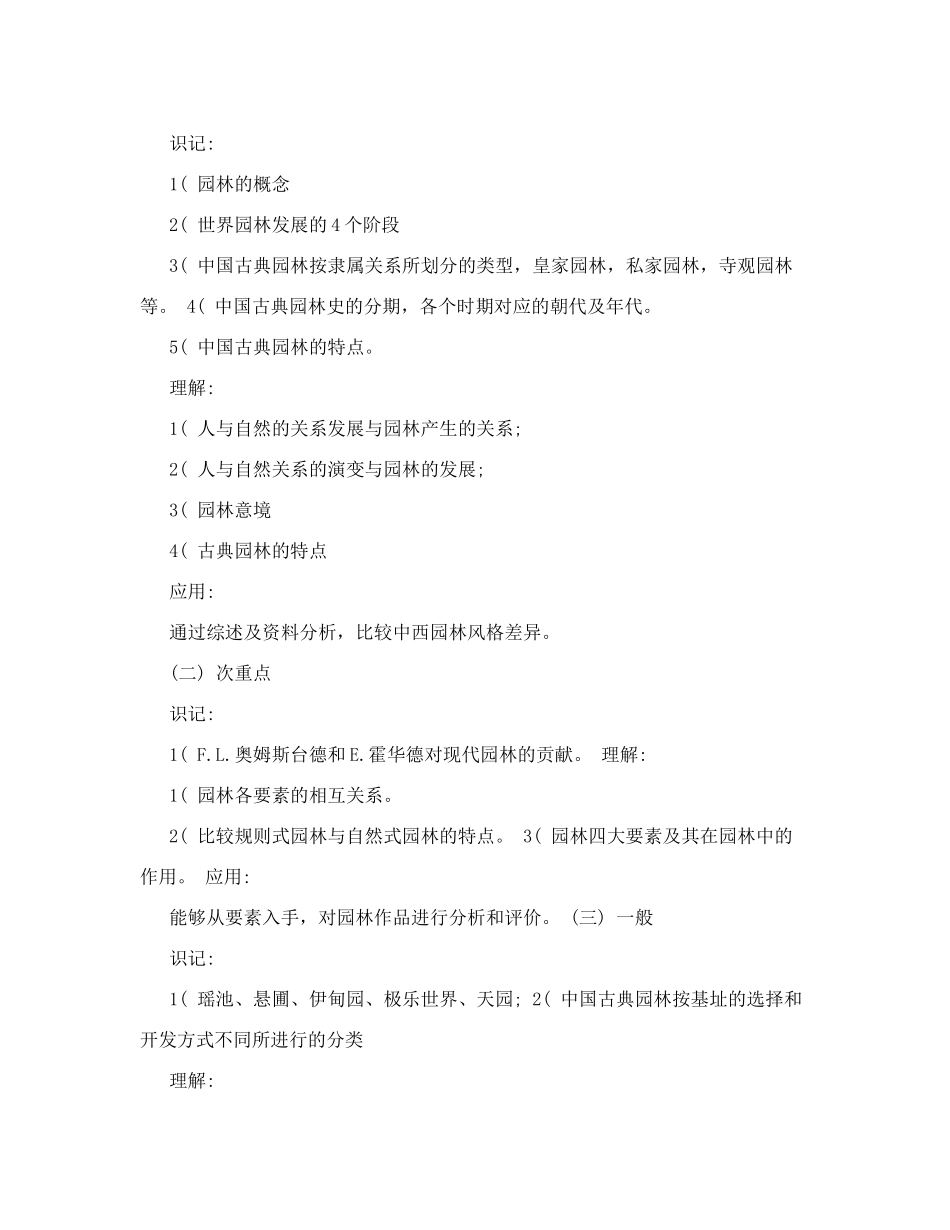 识记:

1( 园林的概念

2( 世界园林发展的4个阶段

3( 中国古典园林按隶属关系所划分的类型，皇家园林，私家园林，寺观园林等。 4( 中国古典园林史的分期，各个时期对应的朝代及年代。

5( 中国古典园林的特点。

理解:

1( 人与自然的关系发展与园林产生的关系;

2( 人与自然关系的演变与园林的发展;

3( 园林意境

4( 古典园林的特点

应用:

通过综述及资料分析，比较中西园林风格差异。

(二) 次重点

识记:

1( F.L.奥姆斯台德和E.霍华德对现代园林的贡献。 理解:

1( 园林各要素的相互关系。

2( 比较规则式园林与自然式园林的特点。 3( 园林四大要素及其在园林中的作用。 应用:

能够从要素入手，对园林作品进行分析和评价。 (三) 一般

识记:

1( 瑶池、悬圃、伊甸园、极乐世界、天园; 2( 中国古典园林按基址的选择和开发方式不同所进行的分类

理解: